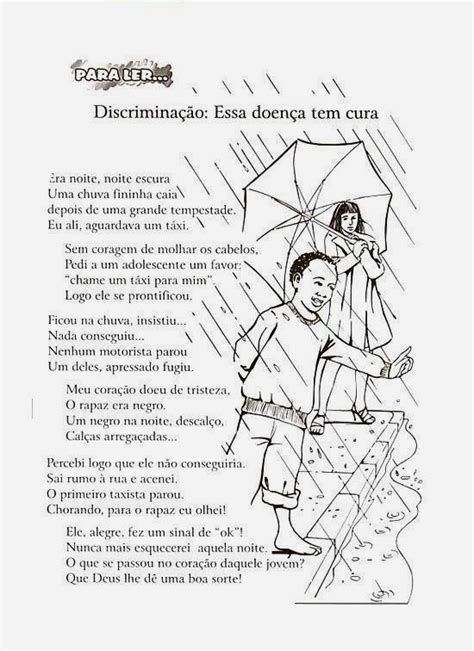 PARA LER...

Discriminação: Essa doença tem cura

Era noite, noite escura
Uma chuva fininha caia
depois de uma grande tempestade.
Eu ali, aguardava um táxi.

Sem coragem de molhar os cabelos,
Pedi a um adolescente um favor:
"chame um táxi para mim".
Logo ele se prontificou.

Ficou na chuva, insistiu...
Nada conseguiu...
Nenhum motorista parou
Um deles, apressado fugiu.

Meu coração doeu de tristeza,
O rapaz era negro.
Um negro na noite, descalço,
Calças arregaçadas...

Percebi logo que ele não conseguiria.
Sai rumo à rua e acenei.
O primeiro taxista parou.
Chorando, para o rapaz eu olhei!

Ele, alegre, fez um sinal de "ok"!
Nunca mais esquecerei aquela noite.
O que se passou no coração daquele jovem?
Que Deus lhe dê uma boa sorte!